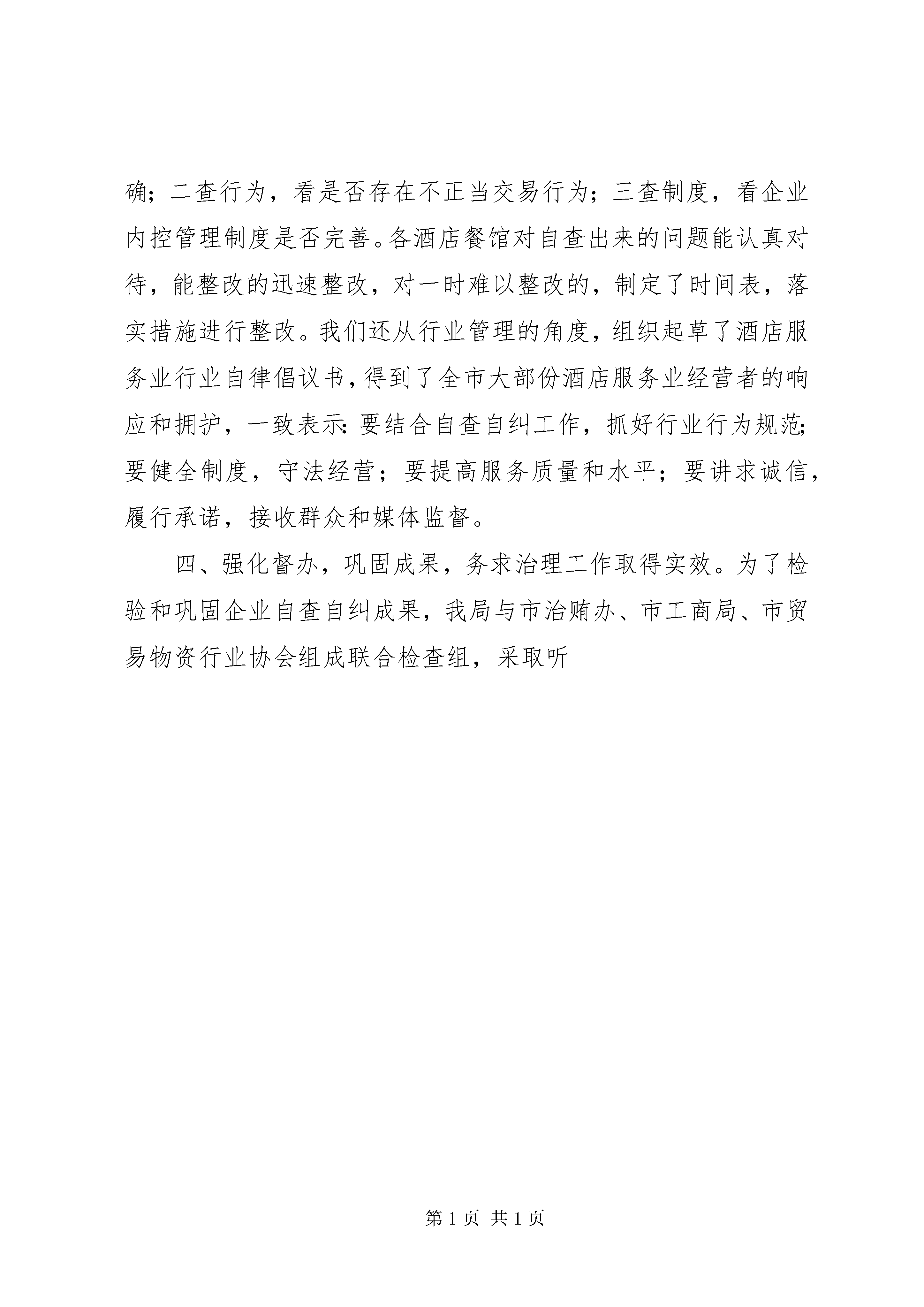 确；二查行为，看是否存在不正当交易行为；三查制度，看企业内控管理制度是否完善。各酒店餐馆对自查出来的问题能认真对待，能整改的迅速整改，对一时难以整改的，制定了时间表，落实措施进行整改。我们还从行业管理的角度，组织起草了酒店服务业行业自律倡议书，得到了全市大部份酒店服务业经营者的响应和拥护，一致表示：要结合自查自纠工作，抓好行业行为规范；要健全制度，守法经营；要提高服务质量和水平；要讲求诚信，履行承诺，接收群众和媒体监督。

四、强化督办，巩固成果，务求治理工作取得实效。为了检验和巩固企业自查自纠成果，我局与市治贿办、市工商局、市贸易物资行业协会组成联合检查组，采取听

第 1 页 共 1 页